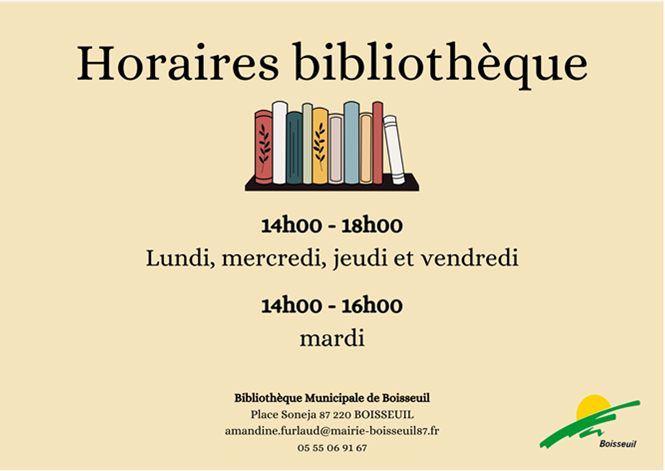 Horaires bibliothèque

14h00 - 18h00

Lundi, mercredi, jeudi et vendredi

14h00 - 16h00

mardi

Bibliothèque Municipale de Boisseuil
Place Soneja 87 220 BOISSEUIL
amandine.furlaud@mairie-boisseuil87.fr
05 55 06 91 67

Boisseuil